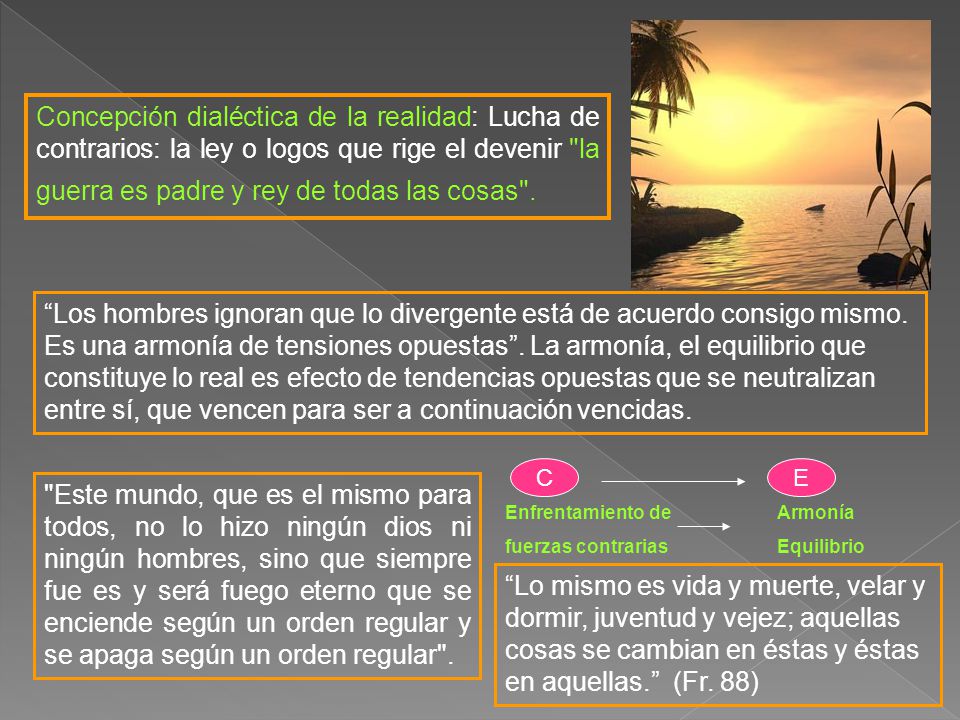 Concepción dialéctica de la realidad: Lucha de contrarios: la ley o logos que rige el devenir "la guerra es padre y rey de todas las cosas".

“Los hombres ignoran que lo divergente está de acuerdo consigo mismo. Es una armonía de tensiones opuestas”. La armonía, el equilibrio que constituye lo real es efecto de tendencias opuestas que se neutralizan entre sí, que vencen para ser a continuación vencidas.

"Este mundo, que es el mismo para todos, no lo hizo ningún dios ni ningún hombres, sino que siempre fue es y será fuego eterno que se enciende según un orden regular y se apaga según un orden regular".

C

E

Enfrentamiento de fuerzas contrarias

Armonía Equilibrio

“Lo mismo es vida y muerte, velar y dormir, juventud y vejez; aquellas cosas se cambian en éstas y éstas en aquellas.” (Fr. 88)